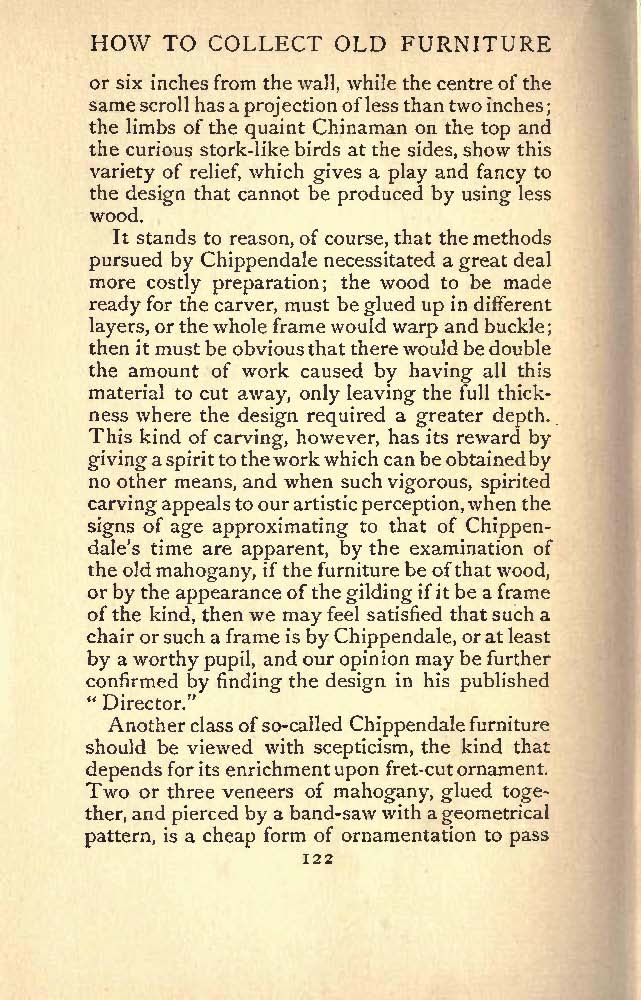 HOW TO COLLECT OLD FURNITURE

or six inches from the wall, while the centre of the same scroll has a projection of less than two inches; the limbs of the quaint Chinaman on the top and the curious stork-like birds at the sides, show this variety of relief, which gives a play and fancy to the design that cannot be produced by using less wood.

It stands to reason, of course, that the methods pursued by Chippendale necessitated a great deal more costly preparation; the wood to be made ready for the carver, must be glued up in different layers, or the whole frame would warp and buckle; then it must be obvious that there would be double the amount of work caused by having all this material to cut away, only leaving the full thickness where the design required a greater depth. This kind of carving, however, has its reward by giving a spirit to the work which can be obtained by no other means, and when such vigorous, spirited carving appeals to our artistic perception, when the signs of age approximating to that of Chippendale's time are apparent, by the examination of the old mahogany, if the furniture be of that wood, or by the appearance of the gilding if it be a frame of the kind, then we may feel satisfied that such a chair or such a frame is by Chippendale, or at least by a worthy pupil, and our opinion may be further confirmed by finding the design in his published "Director."

Another class of so-called Chippendale furniture should be viewed with scepticism, the kind that depends for its enrichment upon fret-cut ornament. Two or three veneers of mahogany, glued together, and pierced by a band-saw with a geometrical pattern, is a cheap form of ornamentation to pass

122